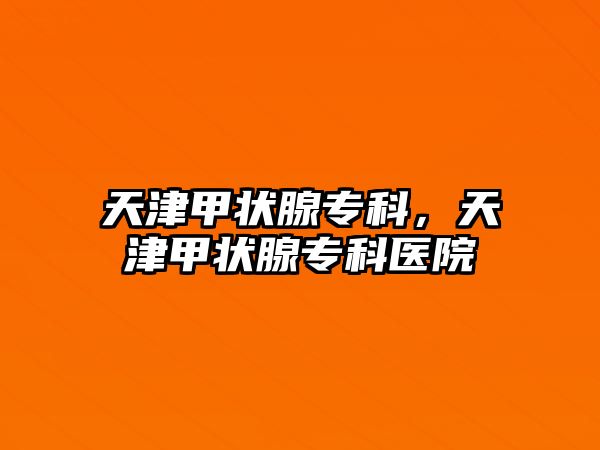 天津甲状腺专科，天津甲状腺专科医院